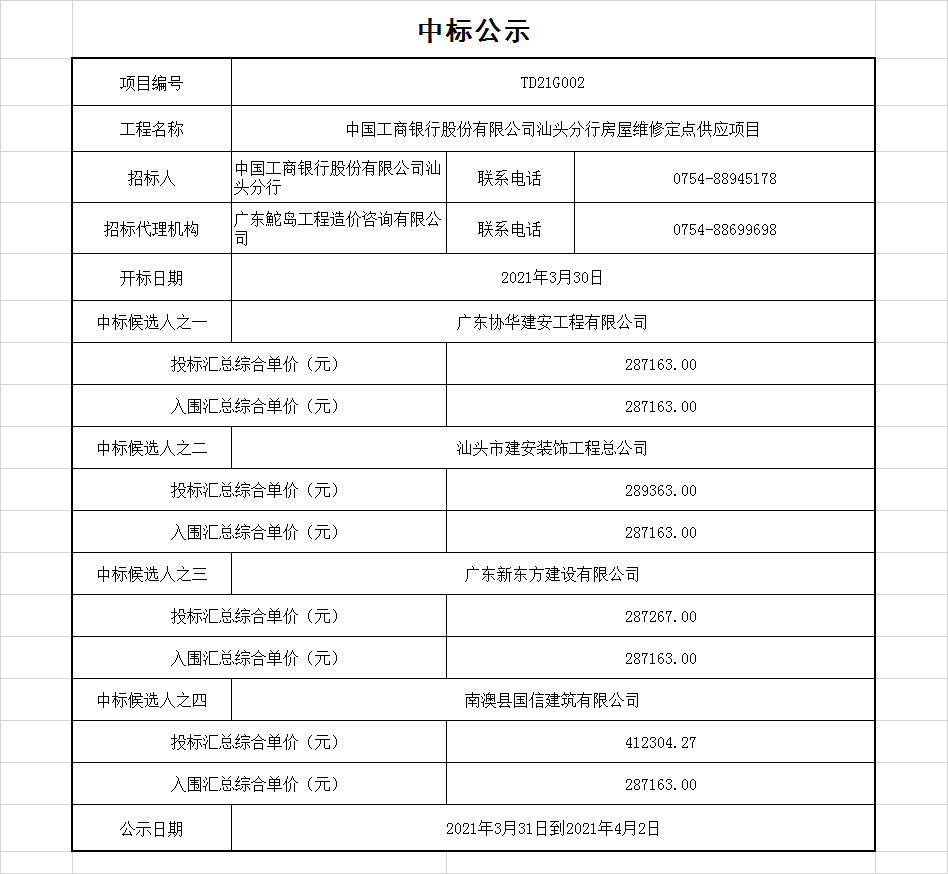 中标公示

| 项目编号 | TD21G002 | | |
|---|---|---|---|
| 工程名称 | 中国工商银行股份有限公司汕头分行房屋维修定点供应项目 | | |
| 招标人 | 中国工商银行股份有限公司汕头分行 | 联系电话 | 0754-88945178 |
| 招标代理机构 | 广东鮀岛工程造价咨询有限公司 | 联系电话 | 0754-88699698 |
| 开标日期 | 2021年3月30日 | | |
| 中标候选人之一 | 广东协华建安工程有限公司 | | |
| 投标汇总综合单价（元） | | 287163.00 | |
| 入围汇总综合单价（元） | | 287163.00 | |
| 中标候选人之二 | 汕头市建安装饰工程总公司 | | |
| 投标汇总综合单价（元） | | 289363.00 | |
| 入围汇总综合单价（元） | | 287163.00 | |
| 中标候选人之三 | 广东新东方建设有限公司 | | |
| 投标汇总综合单价（元） | | 287267.00 | |
| 入围汇总综合单价（元） | | 287163.00 | |
| 中标候选人之四 | 南澳县国信建筑有限公司 | | |
| 投标汇总综合单价（元） | | 412304.27 | |
| 入围汇总综合单价（元） | | 287163.00 | |
| 公示日期 | 2021年3月31日到2021年4月2日 | | |